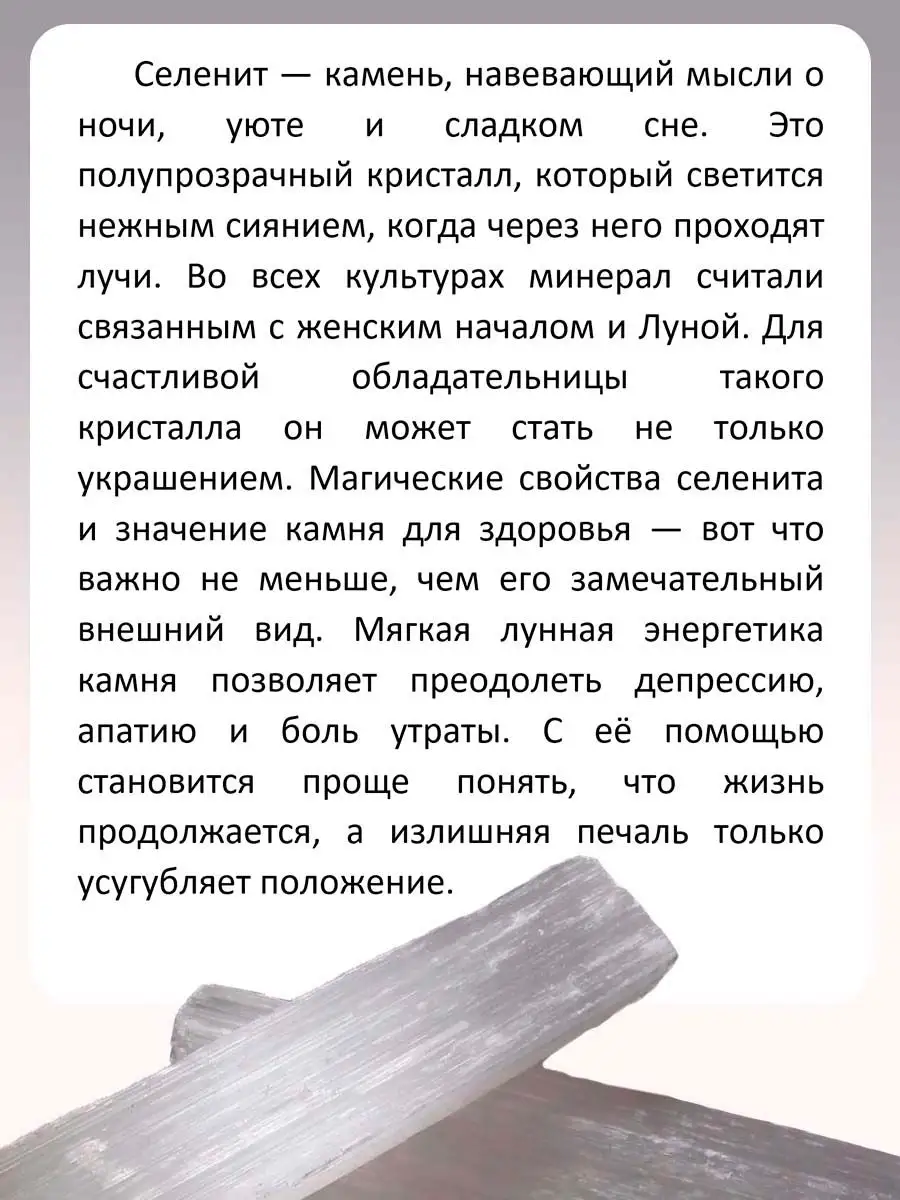 Селенит — камень, навевающий мысли о ночи, уюте и сладком сне. Это полупрозрачный кристалл, который светится нежным сиянием, когда через него проходят лучи. Во всех культурах минерал считали связанным с женским началом и Луной. Для счастливой обладательницы такого кристалла он может стать не только украшением. Магические свойства селенита и значение камня для здоровья — вот что важно не меньше, чем его замечательный внешний вид. Мягкая лунная энергетика камня позволяет преодолеть депрессию, апатию и боль утраты. С её помощью становится проще понять, что жизнь продолжается, а излишняя печаль только усугубляет положение.